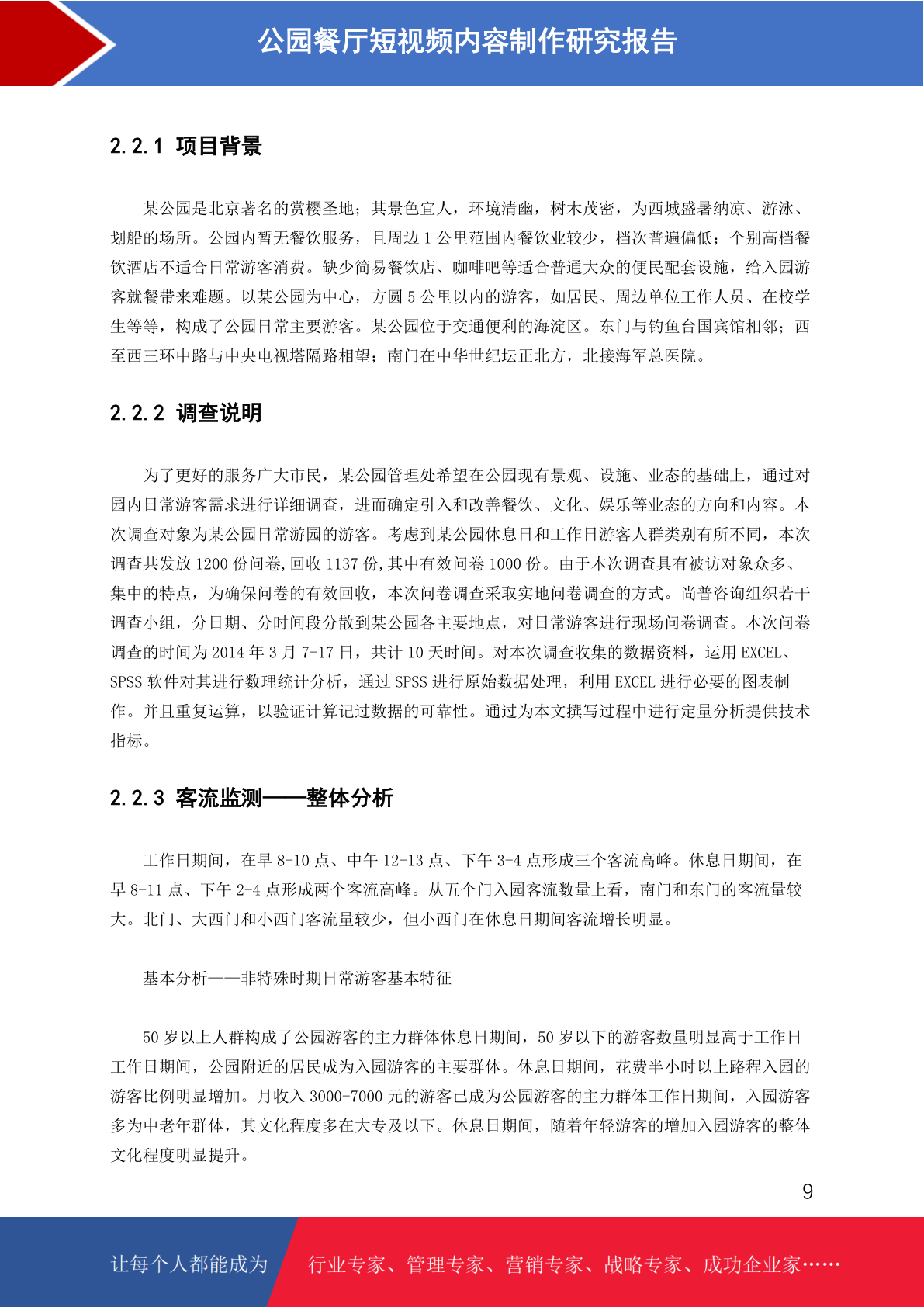 公园餐厅短视频内容制作研究报告

2.2.1 项目背景

某公园是北京著名的赏樱圣地；其景色宜人，环境清幽，树木茂密，为西城盛暑纳凉、游泳、划船的场所。公园内暂无餐饮服务，且周边 1 公里范围内餐饮业较少，档次普遍偏低；个别高档餐饮酒店不适合日常游客消费。缺少简易餐饮店、咖啡吧等适合普通大众的便民配套设施，给入园游客就餐带来难题。以某公园为中心，方圆 5 公里以内的游客，如居民、周边单位工作人员、在校学生等等，构成了公园日常主要游客。某公园位于交通便利的海淀区。东门与钓鱼台国宾馆相邻；西至西三环中路与中央电视塔隔路相望；南门在中华世纪坛正北方，北接海军总医院。

2.2.2 调查说明

为了更好的服务广大市民，某公园管理处希望在公园现有景观、设施、业态的基础上，通过对园内日常游客需求进行详细调查，进而确定引入和改善餐饮、文化、娱乐等业态的方向和内容。本次调查对象为某公园日常游园的游客。考虑到某公园休息日和工作日游客人群类别有所不同，本次调查共发放 1200 份问卷,回收 1137 份,其中有效问卷 1000 份。由于本次调查具有被访对象众多、集中的特点，为确保问卷的有效回收，本次问卷调查采取实地问卷调查的方式。尚普咨询组织若干调查小组，分日期、分时间段分散到某公园各主要地点，对日常游客进行现场问卷调查。本次问卷调查的时间为 2014 年 3 月 7-17 日，共计 10 天时间。对本次调查收集的数据资料，运用 EXCEL、SPSS 软件对其进行数理统计分析，通过 SPSS 进行原始数据处理，利用 EXCEL 进行必要的图表制作。并且重复运算，以验证计算记过数据的可靠性。通过为本文撰写过程中进行定量分析提供技术指标。

2.2.3 客流监测——整体分析

工作日期间，在早 8-10 点、中午 12-13 点、下午 3-4 点形成三个客流高峰。休息日期间，在早 8-11 点、下午 2-4 点形成两个客流高峰。从五个门入园客流数量上看，南门和东门的客流量较大。北门、大西门和小西门客流量较少，但小西门在休息日期间客流增长明显。

基本分析——非特殊时期日常游客基本特征

50 岁以上人群构成了公园游客的主力群体休息日期间，50 岁以下的游客数量明显高于工作日工作日期间，公园附近的居民成为入园游客的主要群体。休息日期间，花费半小时以上路程入园的游客比例明显增加。月收入 3000-7000 元的游客已成为公园游客的主力群体工作日期间，入园游客多为中老年群体，其文化程度多在大专及以下。休息日期间，随着年轻游客的增加入园游客的整体文化程度明显提升。

9

让每个人都能成为 行业专家、管理专家、营销专家、战略专家、成功企业家……